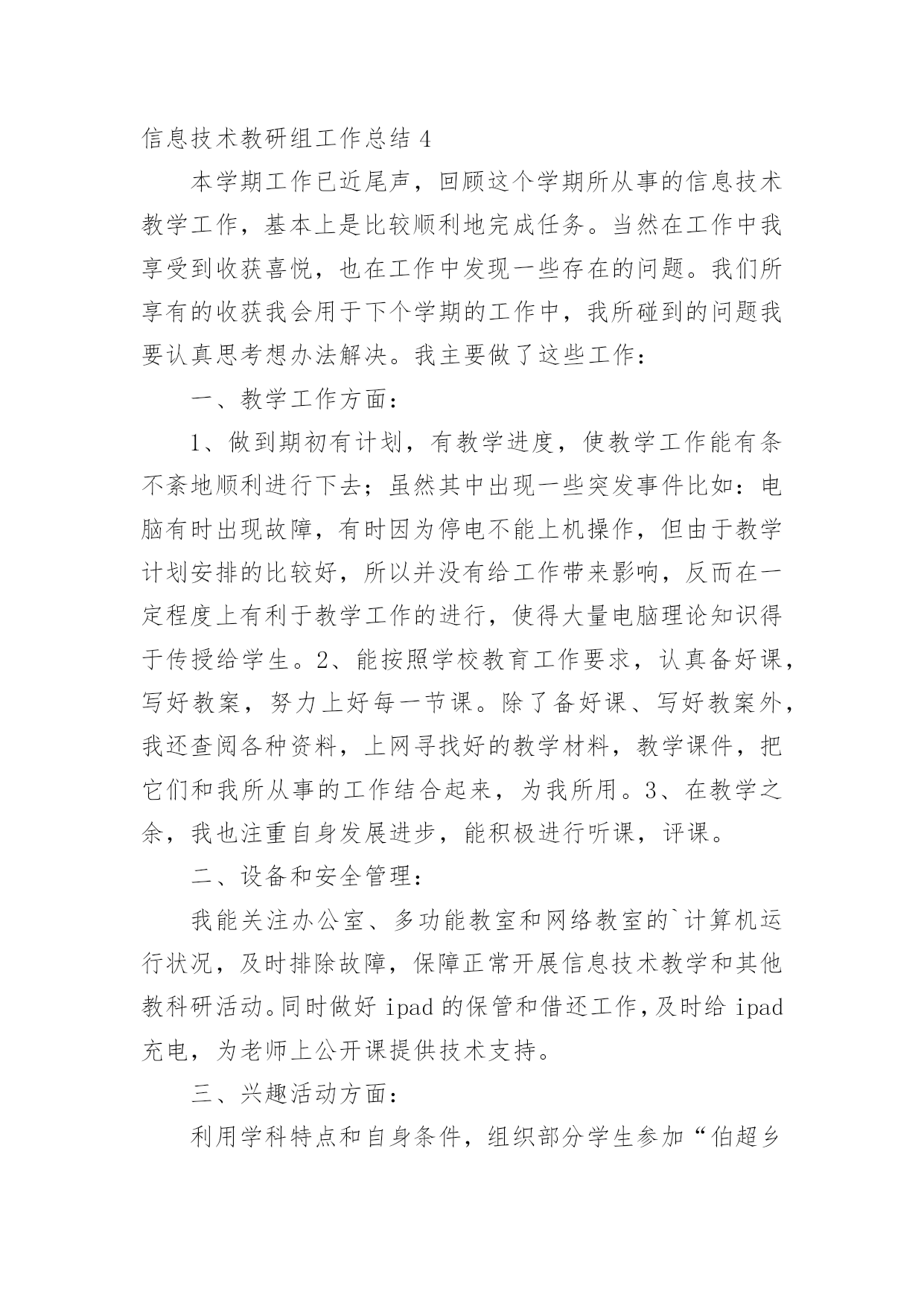 信息技术教研组工作总结 4

本学期工作已近尾声，回顾这个学期所从事的信息技术教学工作，基本上是比较顺利地完成任务。当然在工作中我享受到收获喜悦，也在工作中发现一些存在的问题。我们所享有的收获我会用于下个学期的工作中，我所碰到的问题我要认真思考想办法解决。我主要做了这些工作：

一、教学工作方面：

1、做到期初有计划，有教学进度，使教学工作能有条不紊地顺利进行下去；虽然其中出现一些突发事件比如：电脑有时出现故障，有时因为停电不能上机操作，但由于教学计划安排的比较好，所以并没有给工作带来影响，反而在一定程度上有利于教学工作的进行，使得大量电脑理论知识得于传授给学生。2、能按照学校教育工作要求，认真备好课，写好教案，努力上好每一节课。除了备好课、写好教案外，我还查阅各种资料，上网寻找好的教学材料，教学课件，把它们和我所从事的工作结合起来，为我所用。3、在教学之余，我也注重自身发展进步，能积极进行听课，评课。

二、设备和安全管理：

我能关注办公室、多功能教室和网络教室的`计算机运行状况，及时排除故障，保障正常开展信息技术教学和其他教科研活动。同时做好 ipad 的保管和借还工作，及时给 ipad 充电，为老师上公开课提供技术支持。

三、兴趣活动方面：

利用学科特点和自身条件，组织部分学生参加“伯超乡